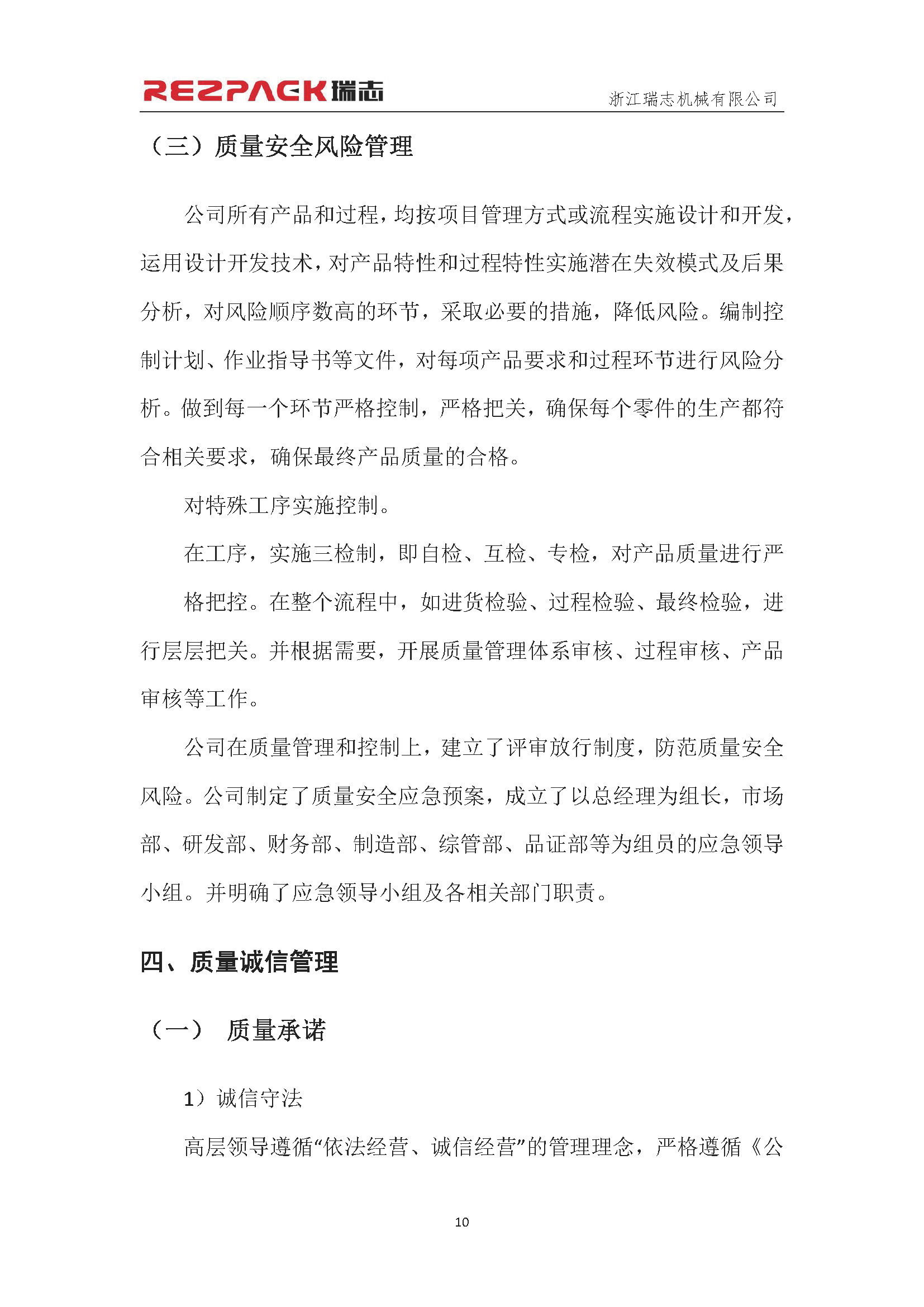 REZPACK瑞志 浙江瑞志机械有限公司

（三）质量安全风险管理

公司所有产品和过程，均按项目管理方式或流程实施设计和开发，运用设计开发技术，对产品特性和过程特性实施潜在失效模式及后果分析，对风险顺序数高的环节，采取必要的措施，降低风险。编制控制计划、作业指导书等文件，对每项产品要求和过程环节进行风险分析。做到每一个环节严格控制，严格把关，确保每个零件的生产都符合相关要求，确保最终产品质量的合格。

对特殊工序实施控制。

在工序，实施三检制，即自检、互检、专检，对产品质量进行严格把控。在整个流程中，如进货检验、过程检验、最终检验，进行层层把关。并根据需要，开展质量管理体系审核、过程审核、产品审核等工作。

公司在质量管理和控制上，建立了评审放行制度，防范质量安全风险。公司制定了质量安全应急预案，成立了以总经理为组长，市场部、研发部、财务部、制造部、综管部、品证部等为组员的应急领导小组。并明确了应急领导小组及各相关部门职责。

四、质量诚信管理

（一） 质量承诺

1）诚信守法

高层领导遵循“依法经营、诚信经营”的管理理念，严格遵循《公

10